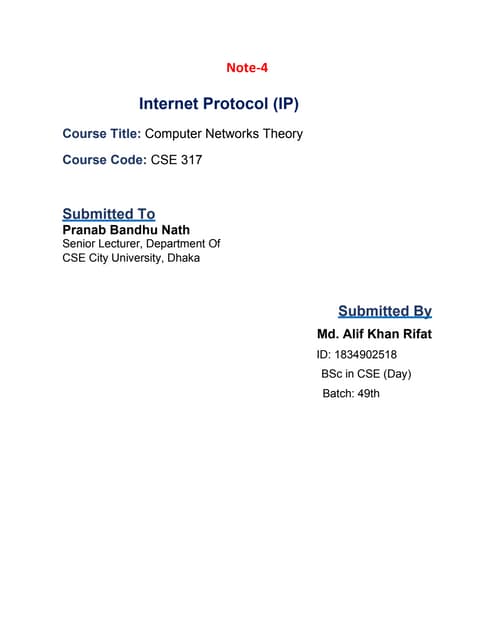 Note-4

Internet Protocol (IP)

Course Title: Computer Networks Theory

Course Code: CSE 317

Submitted To
Pranab Bandhu Nath
Senior Lecturer, Department Of CSE City University, Dhaka

Submitted By
Md. Alif Khan Rifat
ID: 1834902518
BSc in CSE (Day)
Batch: 49th